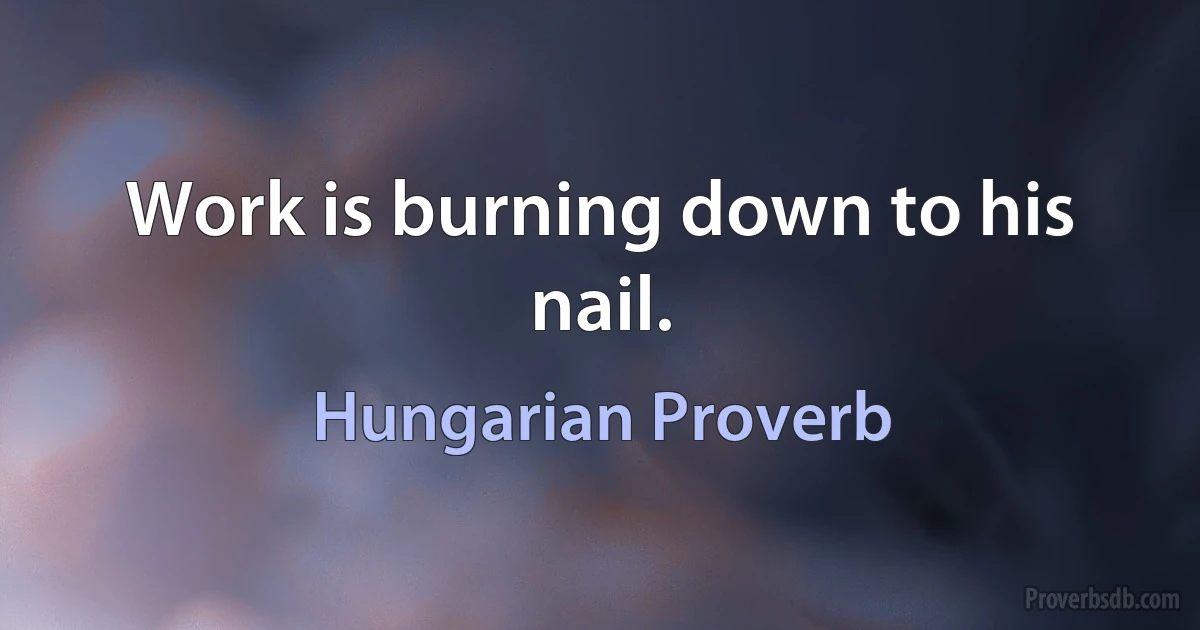 Work is burning down to his nail.

Hungarian Proverb

Proverbsdb.com